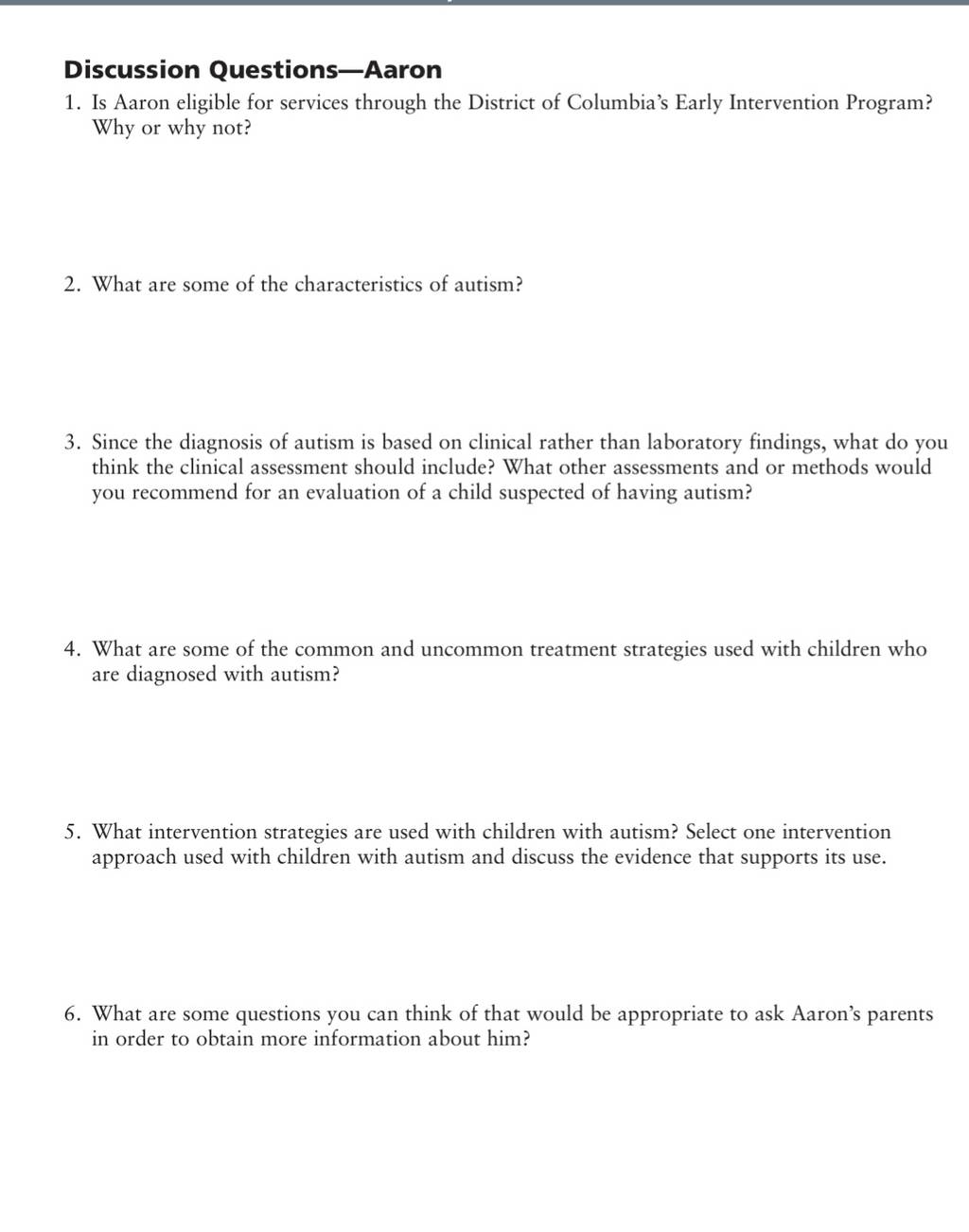 Discussion Questions—Aaron

1. Is Aaron eligible for services through the District of Columbia's Early Intervention Program? Why or why not?

2. What are some of the characteristics of autism?

3. Since the diagnosis of autism is based on clinical rather than laboratory findings, what do you think the clinical assessment should include? What other assessments and or methods would you recommend for an evaluation of a child suspected of having autism?

4. What are some of the common and uncommon treatment strategies used with children who are diagnosed with autism?

5. What intervention strategies are used with children with autism? Select one intervention approach used with children with autism and discuss the evidence that supports its use.

6. What are some questions you can think of that would be appropriate to ask Aaron's parents in order to obtain more information about him?